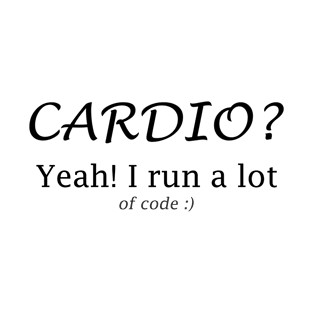 CARDIO?

Yeah! I run a lot
of code :)